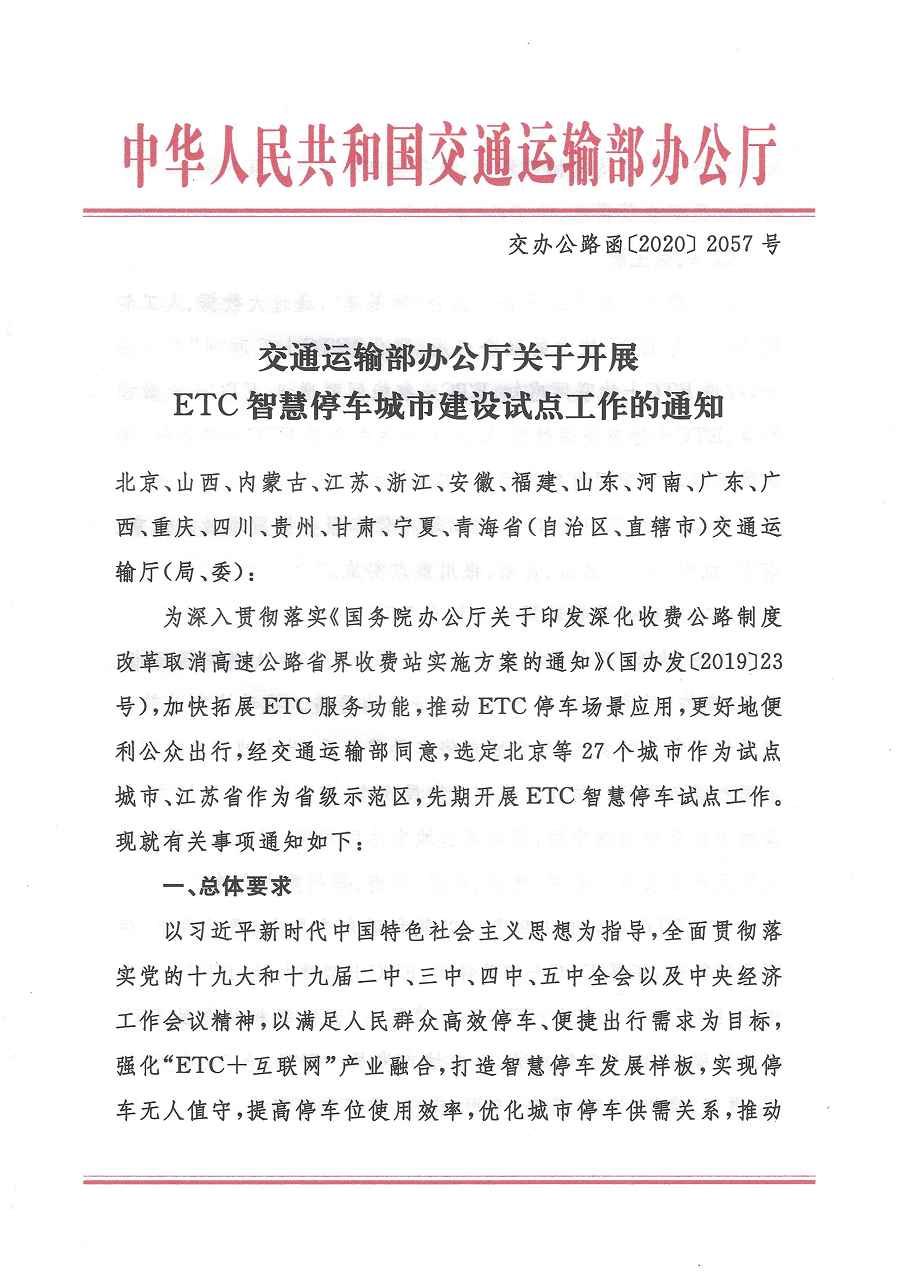 中华人民共和国交通运输部办公厅

交办公路函〔2020〕2057号

交通运输部办公厅关于开展
ETC智慧停车城市建设试点工作的通知

北京、山西、内蒙古、江苏、浙江、安徽、福建、山东、河南、广东、广西、重庆、四川、贵州、甘肃、宁夏、青海省（自治区、直辖市）交通运输厅（局、委）：

为深入贯彻落实《国务院办公厅关于印发深化收费公路制度改革取消高速公路省界收费站实施方案的通知》（国办发〔2019〕23号），加快拓展ETC服务功能，推动ETC停车场景应用，更好地便利公众出行，经交通运输部同意，选定北京等27个城市作为试点城市、江苏省作为省级示范区，先期开展ETC智慧停车试点工作。现就有关事项通知如下：

一、总体要求

以习近平新时代中国特色社会主义思想为指导，全面贯彻落实党的十九大和十九届二中、三中、四中、五中全会以及中央经济工作会议精神，以满足人民群众高效停车、便捷出行需求为目标，强化“ETC+互联网”产业融合，打造智慧停车发展样板，实现停车无人值守，提高停车位使用效率，优化城市停车供需关系，推动